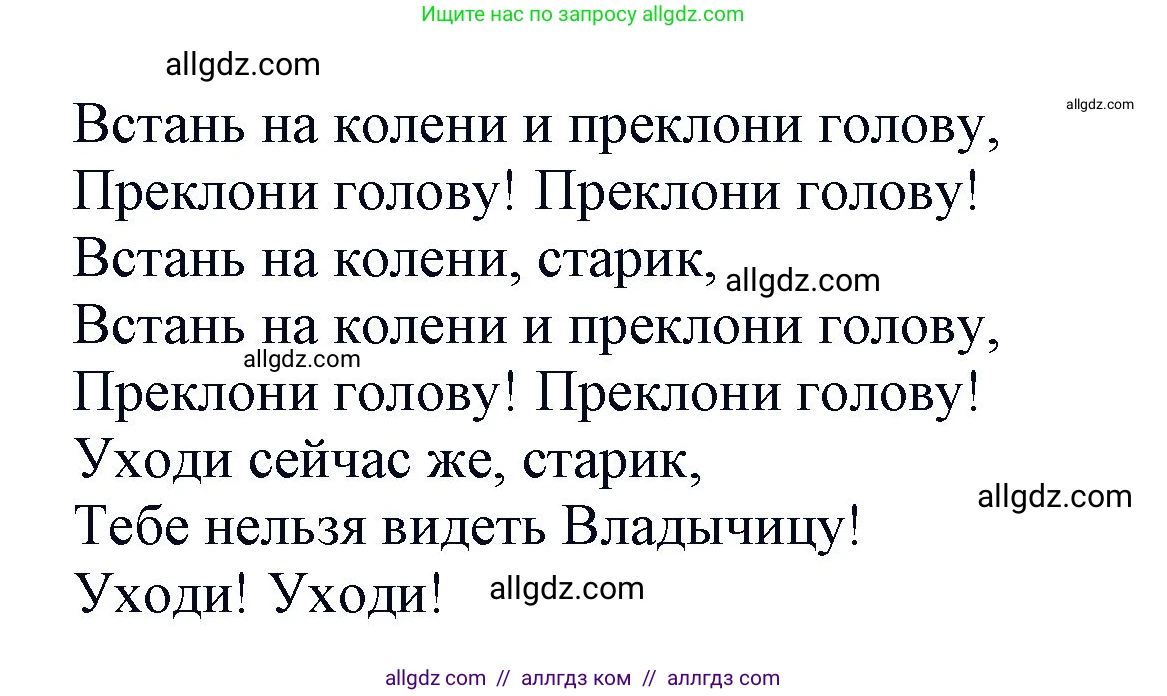 Ищите нас по запросу allgdz.com

allgdz.com

allgdz.com

Встань на колени и преклони голову,
Преклони голову! Преклони голову!
Встань на колени, старик, allgdz.com
Встань на колени и преклони голову,
allgdz.com
Преклони голову! Преклони голову!
Уходи сейчас же, старик,
allgdz.com
Тебе нельзя видеть Владычицу!
Уходи! Уходи! allgdz.com

allgdz com // аллгдз ком // аллгдз com